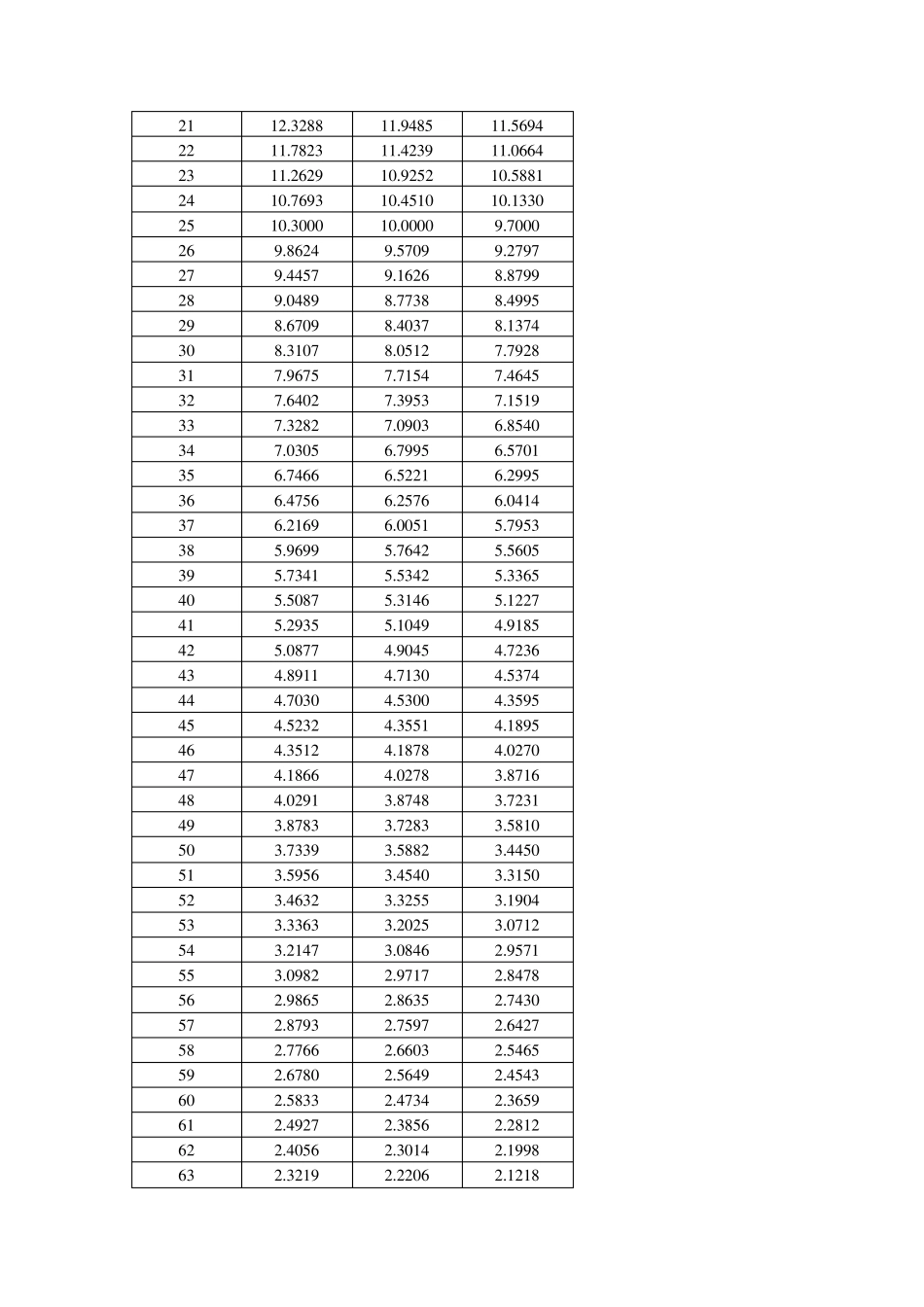 | 21 | 12.3288 | 11.9485 | 11.5694 |
|---|---|---|---|
| 22 | 11.7823 | 11.4239 | 11.0664 |
| 23 | 11.2629 | 10.9252 | 10.5881 |
| 24 | 10.7693 | 10.4510 | 10.1330 |
| 25 | 10.3000 | 10.0000 | 9.7000 |
| 26 | 9.8624 | 9.5709 | 9.2797 |
| 27 | 9.4457 | 9.1626 | 8.8799 |
| 28 | 9.0489 | 8.7738 | 8.4995 |
| 29 | 8.6709 | 8.4037 | 8.1374 |
| 30 | 8.3107 | 8.0512 | 7.7928 |
| 31 | 7.9675 | 7.7154 | 7.4645 |
| 32 | 7.6402 | 7.3953 | 7.1519 |
| 33 | 7.3282 | 7.0903 | 6.8540 |
| 34 | 7.0305 | 6.7995 | 6.5701 |
| 35 | 6.7466 | 6.5221 | 6.2995 |
| 36 | 6.4756 | 6.2576 | 6.0414 |
| 37 | 6.2169 | 6.0051 | 5.7953 |
| 38 | 5.9699 | 5.7642 | 5.5605 |
| 39 | 5.7341 | 5.5342 | 5.3365 |
| 40 | 5.5087 | 5.3146 | 5.1227 |
| 41 | 5.2935 | 5.1049 | 4.9185 |
| 42 | 5.0877 | 4.9045 | 4.7236 |
| 43 | 4.8911 | 4.7130 | 4.5374 |
| 44 | 4.7030 | 4.5300 | 4.3595 |
| 45 | 4.5232 | 4.3551 | 4.1895 |
| 46 | 4.3512 | 4.1878 | 4.0270 |
| 47 | 4.1866 | 4.0278 | 3.8716 |
| 48 | 4.0291 | 3.8748 | 3.7231 |
| 49 | 3.8783 | 3.7283 | 3.5810 |
| 50 | 3.7339 | 3.5882 | 3.4450 |
| 51 | 3.5956 | 3.4540 | 3.3150 |
| 52 | 3.4632 | 3.3255 | 3.1904 |
| 53 | 3.3363 | 3.2025 | 3.0712 |
| 54 | 3.2147 | 3.0846 | 2.9571 |
| 55 | 3.0982 | 2.9717 | 2.8478 |
| 56 | 2.9865 | 2.8635 | 2.7430 |
| 57 | 2.8793 | 2.7597 | 2.6427 |
| 58 | 2.7766 | 2.6603 | 2.5465 |
| 59 | 2.6780 | 2.5649 | 2.4543 |
| 60 | 2.5833 | 2.4734 | 2.3659 |
| 61 | 2.4927 | 2.3856 | 2.2812 |
| 62 | 2.4056 | 2.3014 | 2.1998 |
| 63 | 2.3219 | 2.2206 | 2.1218 |